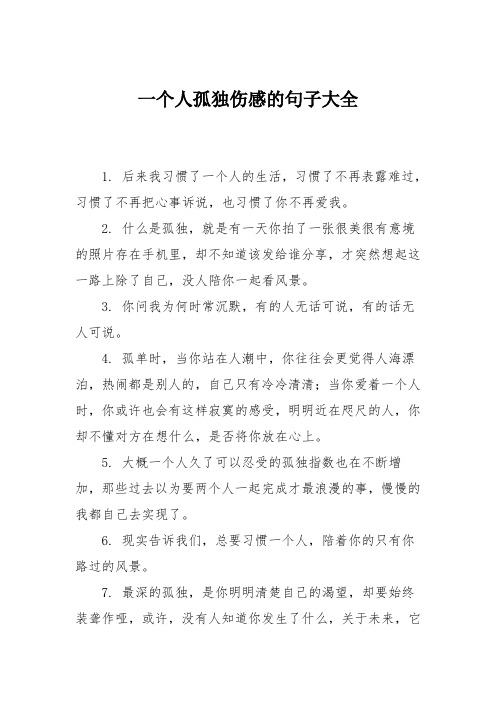 一个人孤独伤感的句子大全

1. 后来我习惯了一个人的生活，习惯了不再表露难过，习惯了不再把心事诉说，也习惯了你不再爱我。

2. 什么是孤独，就是有一天你拍了一张很美很有意境的照片存在手机里，却不知道该发给谁分享，才突然想起这一路上除了自己，没人陪你一起看风景。

3. 你问我为何时常沉默，有的人无话可说，有的话无人可说。

4. 孤单时，当你站在人潮中，你往往会更觉得人海漂泊，热闹都是别人的，自己只有冷冷清清；当你爱着一个人时，你或许也会有这样寂寞的感受，明明近在咫尺的人，你却不懂对方在想什么，是否将你放在心上。

5. 大概一个人久了可以忍受的孤独指数也在不断增加，那些过去以为要两个人一起完成才最浪漫的事，慢慢的我都自己去实现了。

6. 现实告诉我们，总要习惯一个人，陪着你的只有你路过的风景。

7. 最深的孤独，是你明明清楚自己的渴望，却要始终装聋作哑，或许，没有人知道你发生了什么，关于未来，它